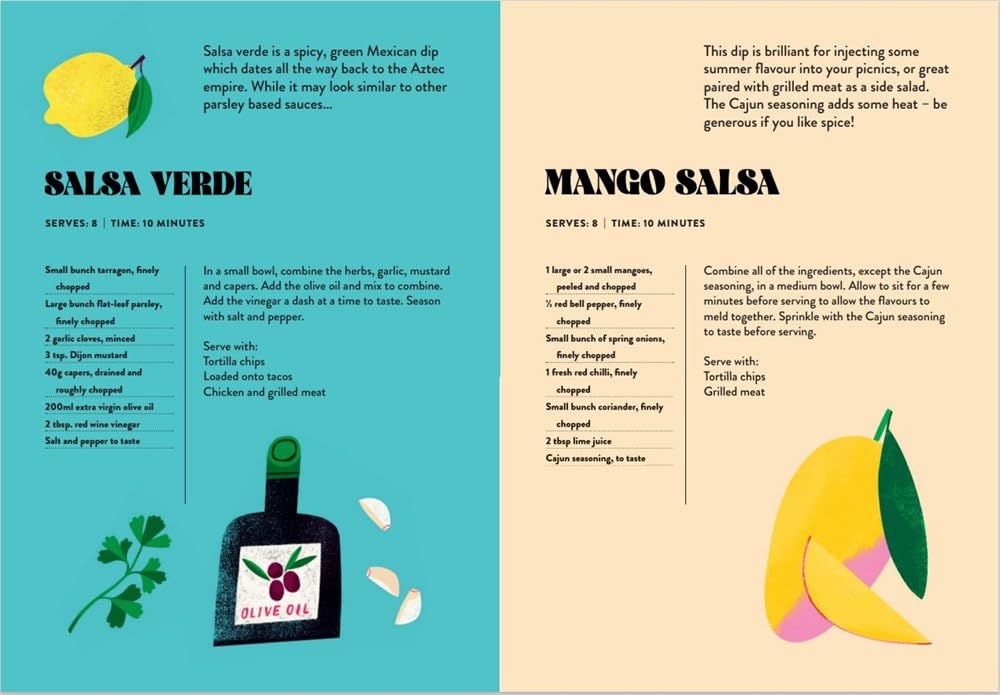 Salsa verde is a spicy, green Mexican dip which dates all the way back to the Aztec empire. While it may look similar to other parsley based sauces...

SALSA VERDE

SERVES: 8 | TIME: 10 MINUTES

Small bunch tarragon, finely chopped
Large bunch flat-leaf parsley, finely chopped
2 garlic cloves, minced
3 tsp. Dijon mustard
40g capers, drained and roughly chopped
200ml extra virgin olive oil
2 tbsp. red wine vinegar
Salt and pepper to taste

In a small bowl, combine the herbs, garlic, mustard and capers. Add the olive oil and mix to combine. Add the vinegar a dash at a time to taste. Season with salt and pepper.

Serve with:
Tortilla chips
Loaded onto tacos
Chicken and grilled meat

OLIVE OIL

This dip is brilliant for injecting some summer flavour into your picnics, or great paired with grilled meat as a side salad. The Cajun seasoning adds some heat – be generous if you like spice!

MANGO SALSA

SERVES: 8 | TIME: 10 MINUTES

1 large or 2 small mangoes, peeled and chopped
½ red bell pepper, finely chopped
Small bunch of spring onions, finely chopped
1 fresh red chilli, finely chopped
Small bunch coriander, finely chopped
2 tbsp lime juice
Cajun seasoning, to taste

Combine all of the ingredients, except the Cajun seasoning, in a medium bowl. Allow to sit for a few minutes before serving to allow the flavours to meld together. Sprinkle with the Cajun seasoning to taste before serving.

Serve with:
Tortilla chips
Grilled meat